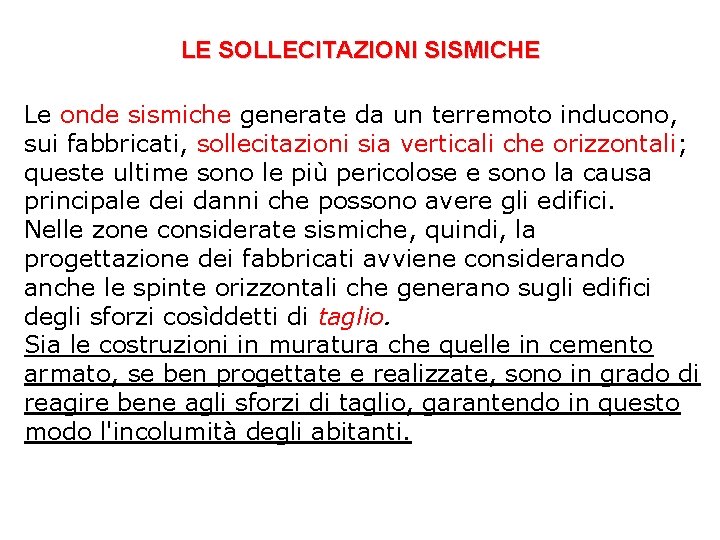 LE SOLLECITAZIONI SISMICHE

Le onde sismiche generate da un terremoto inducono, sui fabbricati, sollecitazioni sia verticali che orizzontali; queste ultime sono le più pericolose e sono la causa principale dei danni che possono avere gli edifici.
Nelle zone considerate sismiche, quindi, la progettazione dei fabbricati avviene considerando anche le spinte orizzontali che generano sugli edifici degli sforzi cosìddetti di taglio.
Sia le costruzioni in muratura che quelle in cemento armato, se ben progettate e realizzate, sono in grado di reagire bene agli sforzi di taglio, garantendo in questo modo l'incolumità degli abitanti.